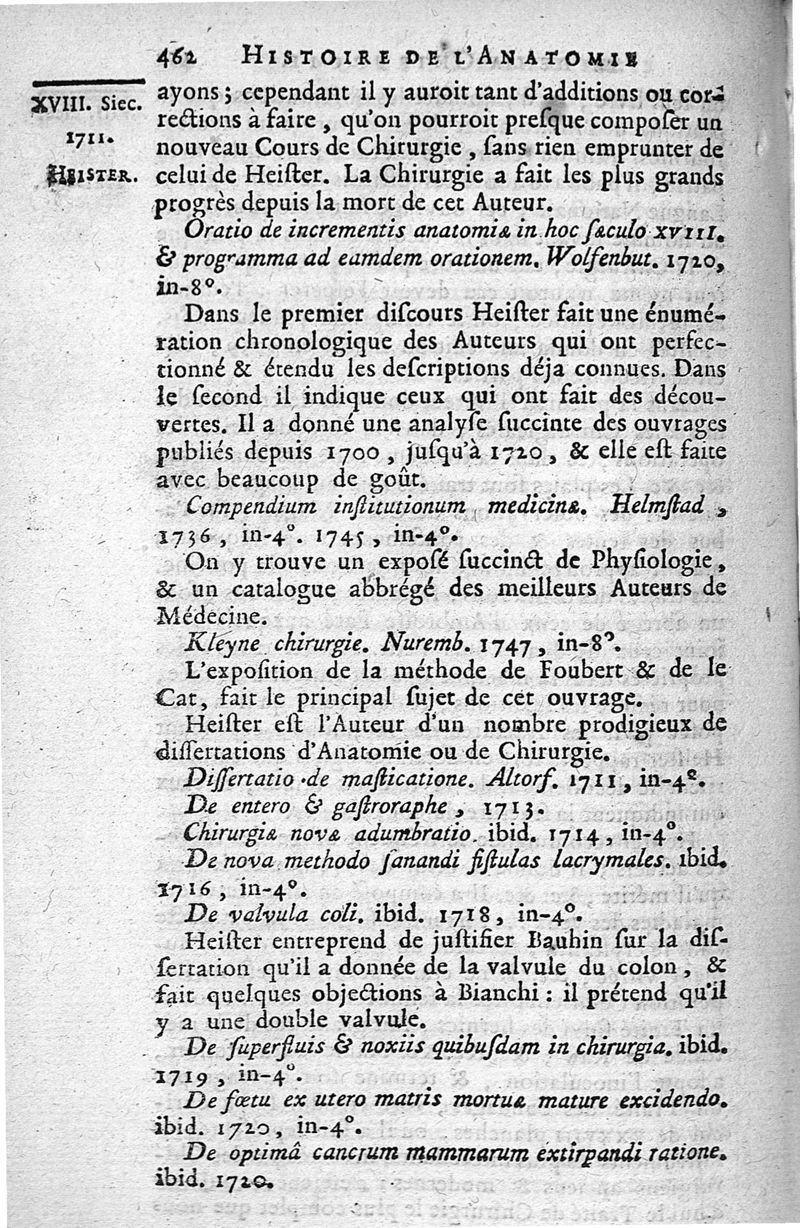 462 HISTOIRE DE L'ANATOMIE

XVIII. Siec. 1711. HEISTER.

ayons ; cependant il y auroit tant d'additions ou corrections à faire, qu'on pourroit presque composer un nouveau Cours de Chirurgie, sans rien emprunter de celui de Heister. La Chirurgie a fait les plus grands progrès depuis la mort de cet Auteur.

Oratio de incrementis anatomiæ in hoc sæculo XVIII. & programma ad eamdem orationem. Wolfenbut. 1720, in-8°.

Dans le premier discours Heister fait une énumération chronologique des Auteurs qui ont perfectionné & étendu les descriptions déja connues. Dans le second il indique ceux qui ont fait des découvertes. Il a donné une analyse succinte des ouvrages publiés depuis 1700, jusqu'à 1720, & elle est faite avec beaucoup de goût.

Compendium institutionum medicinæ. Helmstad, 1736, in-4°. 1745, in-4°.

On y trouve un exposé succinct de Physiologie, & un catalogue abbrégé des meilleurs Auteurs de Médecine.

Kleyne chirurgie. Nuremb. 1747, in-8°.

L'exposition de la méthode de Foubert & de le Cat, fait le principal sujet de cet ouvrage.

Heister est l'Auteur d'un nombre prodigieux de dissertations d'Anatomie ou de Chirurgie.

Dissertatio de masticatione. Altorf. 1711, in-4°.

De entero & gastroraphe, 1713.

Chirurgiæ novæ adumbratio. ibid. 1714, in-4°.

De nova methodo sanandi fistulas lacrymales. ibid. 1716, in-4°.

De valvula coli. ibid. 1718, in-4°.

Heister entreprend de justifier Bauhin sur la dissertation qu'il a donnée de la valvule du colon, & fait quelques objections à Bianchi : il prétend qu'il y a une double valvule.

De superfluis & noxiis quibusdam in chirurgia. ibid. 1719, in-4°.

De fœtu ex utero matris mortuæ mature excidendo. ibid. 1720, in-4°.

De optimâ cancrum mammarum extirpandi ratione. ibid. 1720.